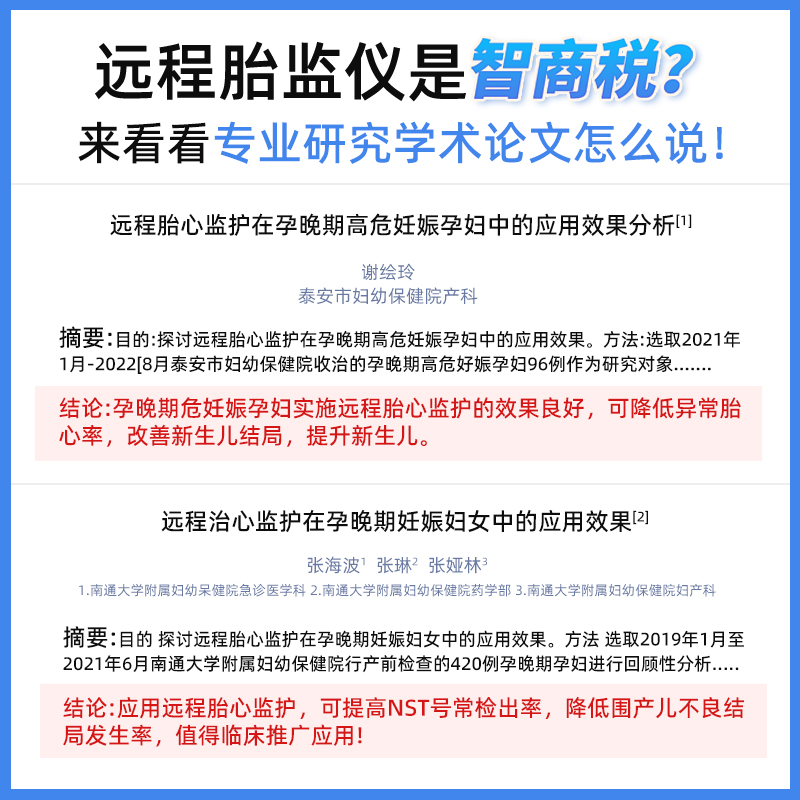 远程胎监仪是智商税?
来看看专业研究学术论文怎么说!

远程胎心监护在孕晚期高危妊娠孕妇中的应用效果分析$^{[1]}$

谢绘玲
泰安市妇幼保健院产科

摘要:目的:探讨远程胎心监护在孕晚期高危妊娠孕妇中的应用效果。方法:选取2021年1月-2022[8月泰安市妇幼保健院收治的孕晚期高危好娠孕妇96例作为研究对象.......

结论:孕晚期危妊娠孕妇实施远程胎心监护的效果良好,可降低异常胎心率,改善新生儿结局,提升新生儿。

远程治心监护在孕晚期妊娠妇女中的应用效果$^{[2]}$

张海波$^1$ 张琳$^2$ 张娅林$^3$
1.南通大学附属妇幼呆健院急诊医学科 2.南通大学附属妇幼保健院药学部 3.南通大学附属妇幼保健院妇产科

摘要:目的 探讨远程胎心监护在孕晚期妊娠妇女中的应用效果。方法 选取2019年1月至2021年6月南通大学附属妇幼保健院行产前检查的420例孕晚期孕妇进行回顾性分析.....

结论:应用远程胎心监护,可提高NST号常检出率,降低围产儿不良结局发生率,值得临床推广应用!